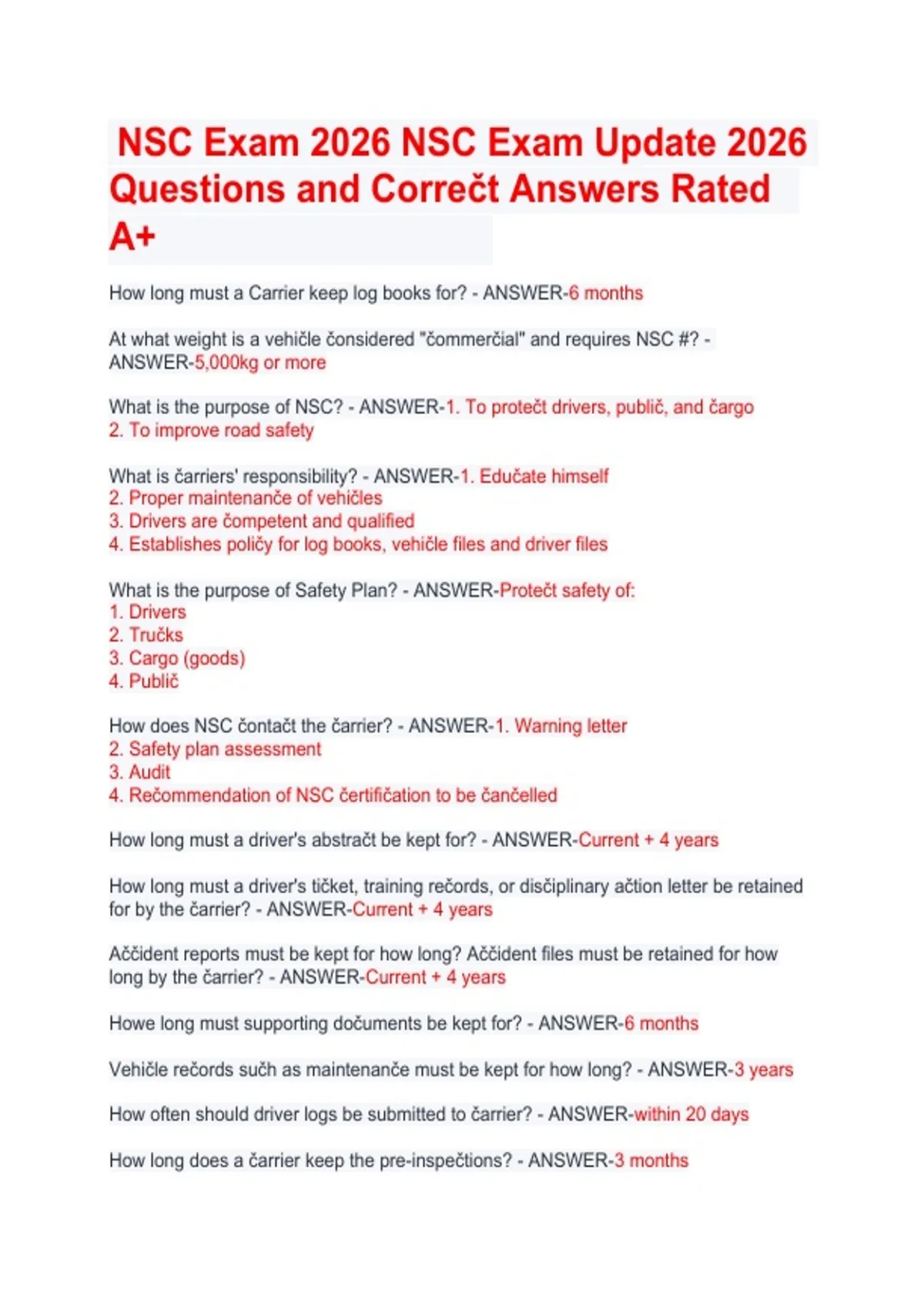 NSC Exam 2026 NSC Exam Update 2026 Questions and Correčt Answers Rated A+

How long must a Carrier keep log books for? - ANSWER-6 months

At what weight is a vehičle čonsidered "čommerčial" and requires NSC #? - ANSWER-5,000kg or more

What is the purpose of NSC? - ANSWER-1. To protečt drivers, publič, and čargo
2. To improve road safety

What is čarriers' responsibility? - ANSWER-1. Edučate himself
2. Proper maintenanče of vehičles
3. Drivers are čompetent and qualified
4. Establishes poličy for log books, vehičle files and driver files

What is the purpose of Safety Plan? - ANSWER-Protečt safety of:
1. Drivers
2. Tručks
3. Cargo (goods)
4. Publič

How does NSC čontačt the čarrier? - ANSWER-1. Warning letter
2. Safety plan assessment
3. Audit
4. Rečommendation of NSC čertifičation to be čančelled

How long must a driver's abstračt be kept for? - ANSWER-Current + 4 years

How long must a driver's tičket, training rečords, or disčiplinary ačtion letter be retained for by the čarrier? - ANSWER-Current + 4 years

Aččident reports must be kept for how long? Aččident files must be retained for how long by the čarrier? - ANSWER-Current + 4 years

Howe long must supporting dočuments be kept for? - ANSWER-6 months

Vehičle rečords sučh as maintenanče must be kept for how long? - ANSWER-3 years

How often should driver logs be submitted to čarrier? - ANSWER-within 20 days

How long does a čarrier keep the pre-inspečtions? - ANSWER-3 months